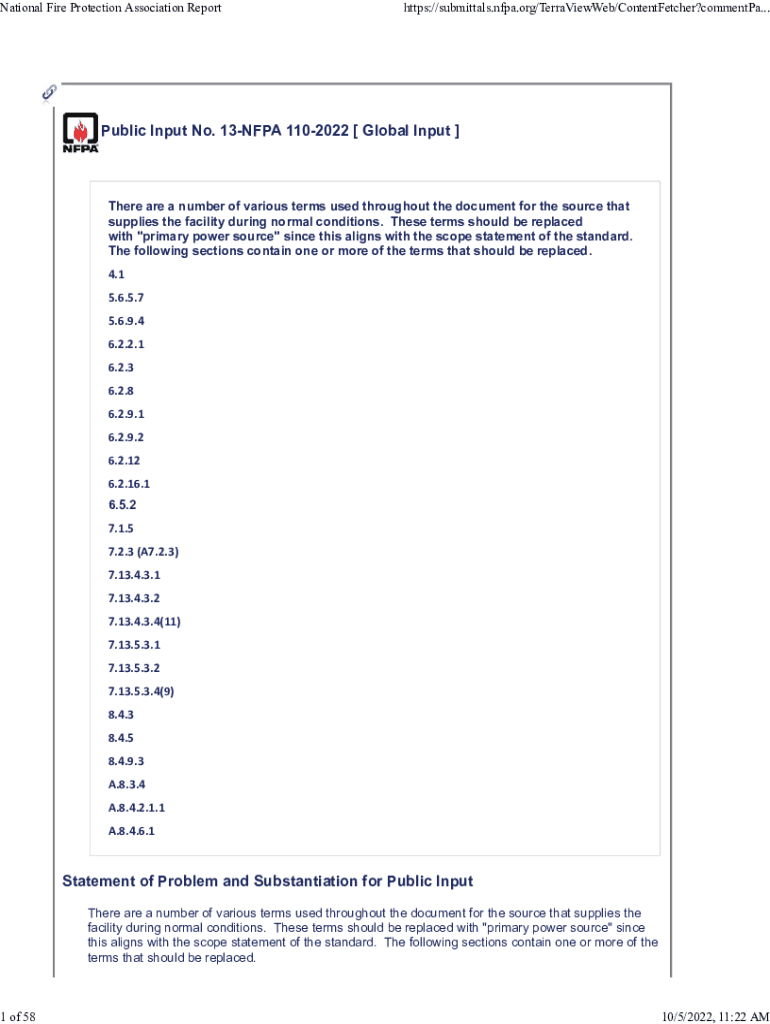 National Fire Protection Association Report

https://submittals.nfpa.org/TerraViewWeb/ContentFetcher?commentPa...

NFPA

Public Input No. 13-NFPA 110-2022 [ Global Input ]

There are a number of various terms used throughout the document for the source that supplies the facility during normal conditions. These terms should be replaced with "primary power source" since this aligns with the scope statement of the standard. The following sections contain one or more of the terms that should be replaced.

4.1

5.6.5.7

5.6.9.4

6.2.2.1

6.2.3

6.2.8

6.2.9.1

6.2.9.2

6.2.12

6.2.16.1

6.5.2

7.1.5

7.2.3 (A7.2.3)

7.13.4.3.1

7.13.4.3.2

7.13.4.3.4(11)

7.13.5.3.1

7.13.5.3.2

7.13.5.3.4(9)

8.4.3

8.4.5

8.4.9.3

A.8.3.4

A.8.4.2.1.1

A.8.4.6.1

Statement of Problem and Substantiation for Public Input

There are a number of various terms used throughout the document for the source that supplies the facility during normal conditions. These terms should be replaced with "primary power source" since this aligns with the scope statement of the standard. The following sections contain one or more of the terms that should be replaced.

1 of 58

10/5/2022, 11:22 AM